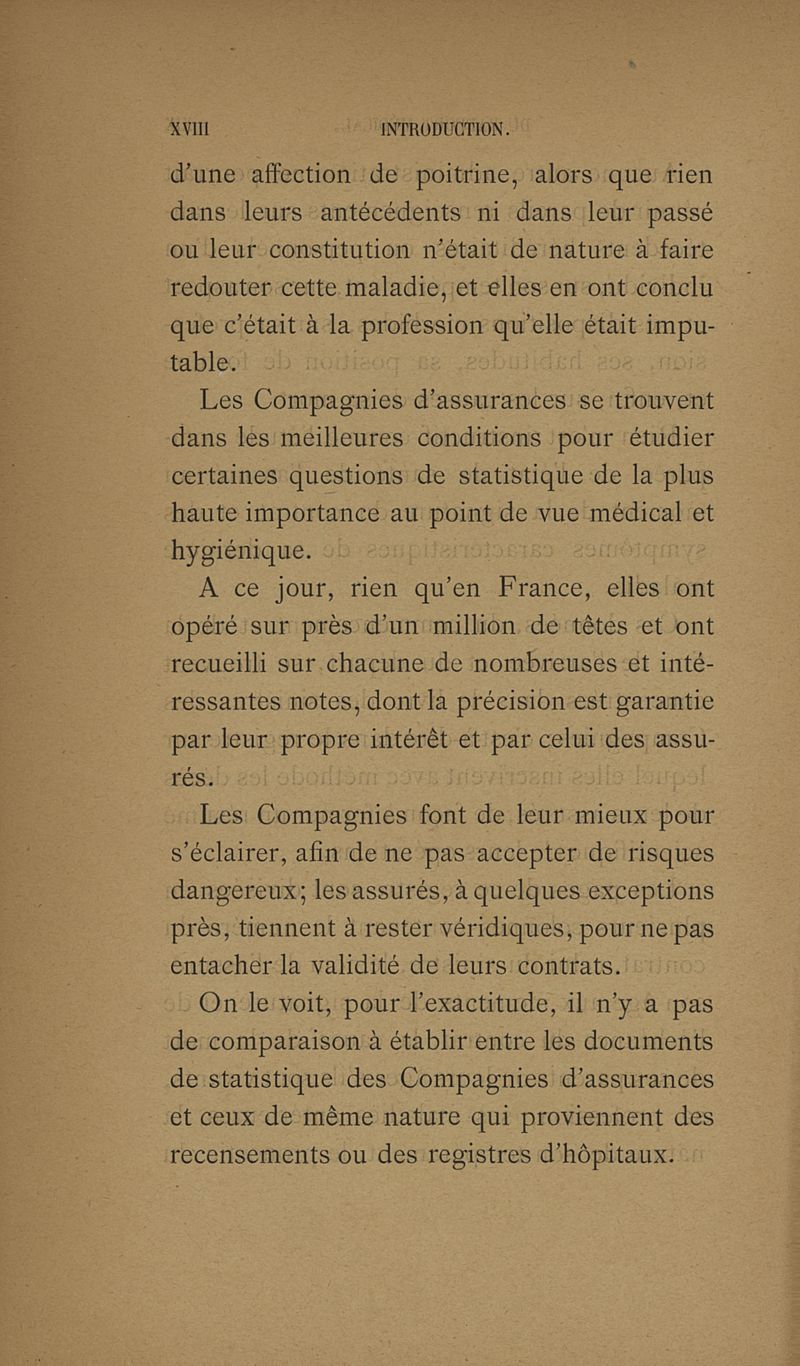 XVIII INTRODUCTION.

d'une affection de poitrine, alors que rien dans leurs antécédents ni dans leur passé ou leur constitution n'était de nature à faire redouter cette maladie, et elles en ont conclu que c'était à la profession qu'elle était imputable.

Les Compagnies d'assurances se trouvent dans les meilleures conditions pour étudier certaines questions de statistique de la plus haute importance au point de vue médical et hygiénique.

A ce jour, rien qu'en France, elles ont opéré sur près d'un million de têtes et ont recueilli sur chacune de nombreuses et intéressantes notes, dont la précision est garantie par leur propre intérêt et par celui des assurés.

Les Compagnies font de leur mieux pour s'éclairer, afin de ne pas accepter de risques dangereux; les assurés, à quelques exceptions près, tiennent à rester véridiques, pour ne pas entacher la validité de leurs contrats.

On le voit, pour l'exactitude, il n'y a pas de comparaison à établir entre les documents de statistique des Compagnies d'assurances et ceux de même nature qui proviennent des recensements ou des registres d'hôpitaux.